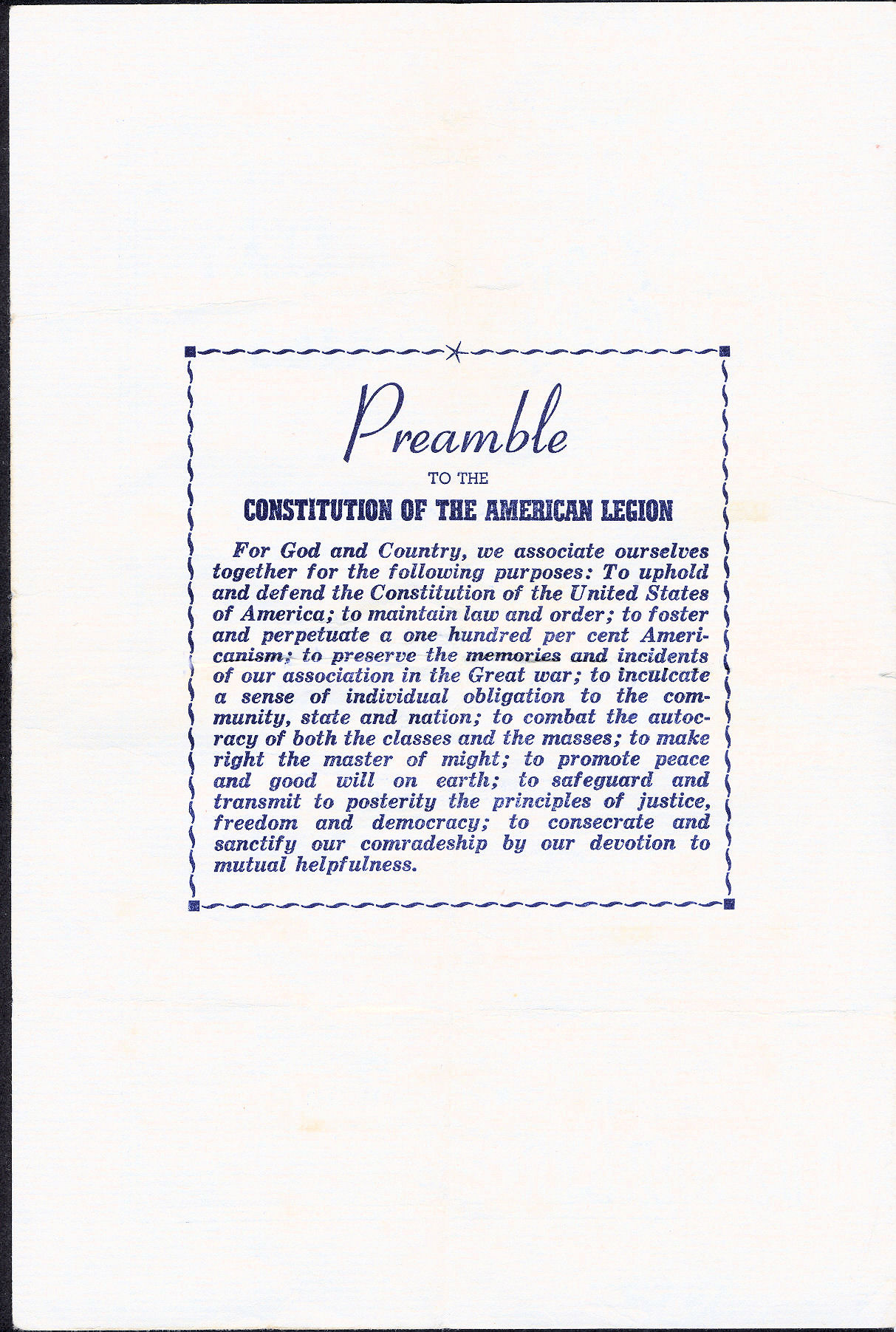 Preamble

TO THE

CONSTITUTION OF THE AMERICAN LEGION

For God and Country, we associate ourselves together for the following purposes: To uphold and defend the Constitution of the United States of America; to maintain law and order; to foster and perpetuate a one hundred per cent Americanism; to preserve the memories and incidents of our association in the Great war; to inculcate a sense of individual obligation to the community, state and nation; to combat the autocracy of both the classes and the masses; to make right the master of might; to promote peace and good will on earth; to safeguard and transmit to posterity the principles of justice, freedom and democracy; to consecrate and sanctify our comradeship by our devotion to mutual helpfulness.